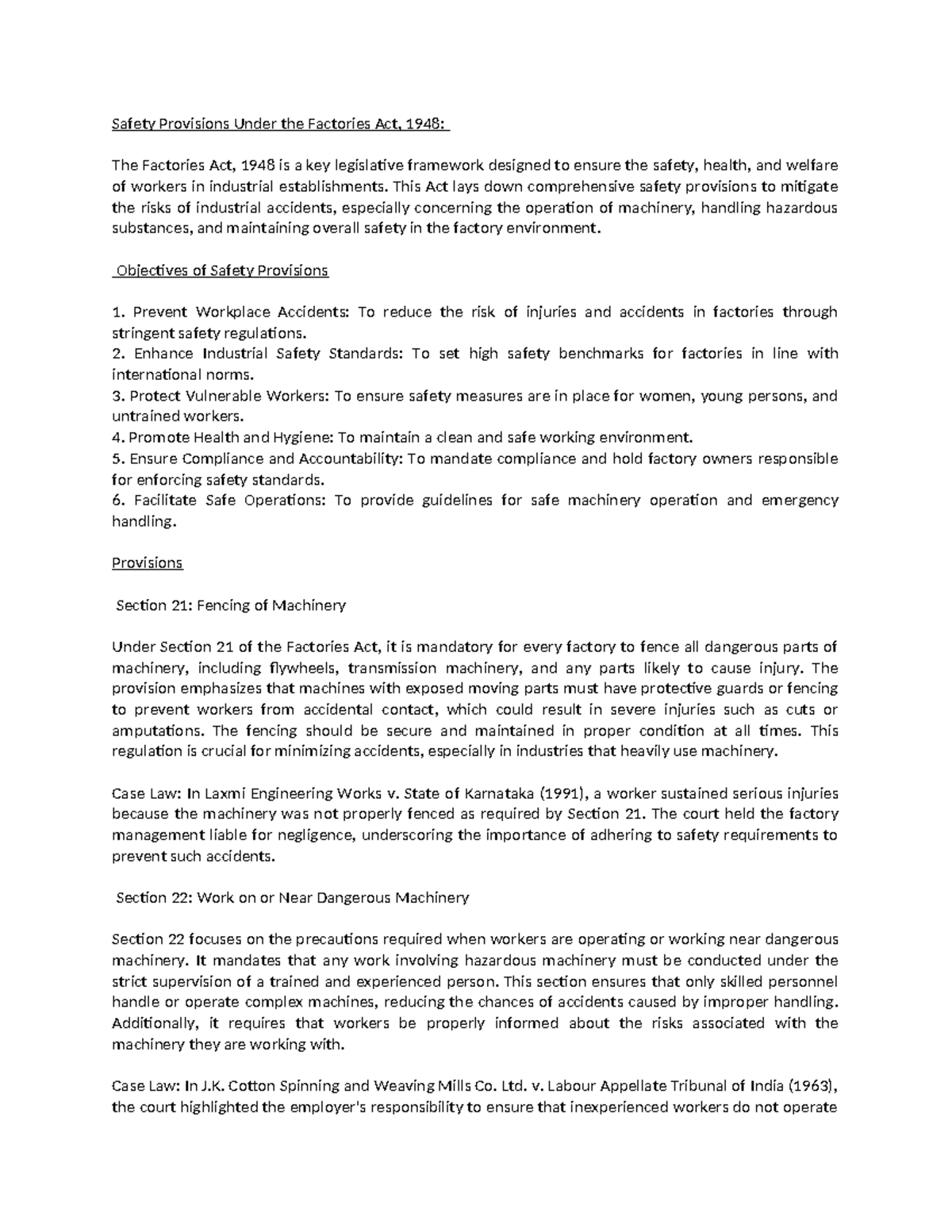 Safety Provisions Under the Factories Act, 1948:

The Factories Act, 1948 is a key legislative framework designed to ensure the safety, health, and welfare of workers in industrial establishments. This Act lays down comprehensive safety provisions to mitigate the risks of industrial accidents, especially concerning the operation of machinery, handling hazardous substances, and maintaining overall safety in the factory environment.

Objectives of Safety Provisions

1. Prevent Workplace Accidents: To reduce the risk of injuries and accidents in factories through stringent safety regulations.
2. Enhance Industrial Safety Standards: To set high safety benchmarks for factories in line with international norms.
3. Protect Vulnerable Workers: To ensure safety measures are in place for women, young persons, and untrained workers.
4. Promote Health and Hygiene: To maintain a clean and safe working environment.
5. Ensure Compliance and Accountability: To mandate compliance and hold factory owners responsible for enforcing safety standards.
6. Facilitate Safe Operations: To provide guidelines for safe machinery operation and emergency handling.

Provisions

Section 21: Fencing of Machinery

Under Section 21 of the Factories Act, it is mandatory for every factory to fence all dangerous parts of machinery, including flywheels, transmission machinery, and any parts likely to cause injury. The provision emphasizes that machines with exposed moving parts must have protective guards or fencing to prevent workers from accidental contact, which could result in severe injuries such as cuts or amputations. The fencing should be secure and maintained in proper condition at all times. This regulation is crucial for minimizing accidents, especially in industries that heavily use machinery.

Case Law: In Laxmi Engineering Works v. State of Karnataka (1991), a worker sustained serious injuries because the machinery was not properly fenced as required by Section 21. The court held the factory management liable for negligence, underscoring the importance of adhering to safety requirements to prevent such accidents.

Section 22: Work on or Near Dangerous Machinery

Section 22 focuses on the precautions required when workers are operating or working near dangerous machinery. It mandates that any work involving hazardous machinery must be conducted under the strict supervision of a trained and experienced person. This section ensures that only skilled personnel handle or operate complex machines, reducing the chances of accidents caused by improper handling. Additionally, it requires that workers be properly informed about the risks associated with the machinery they are working with.

Case Law: In J.K. Cotton Spinning and Weaving Mills Co. Ltd. v. Labour Appellate Tribunal of India (1963), the court highlighted the employer's responsibility to ensure that inexperienced workers do not operate